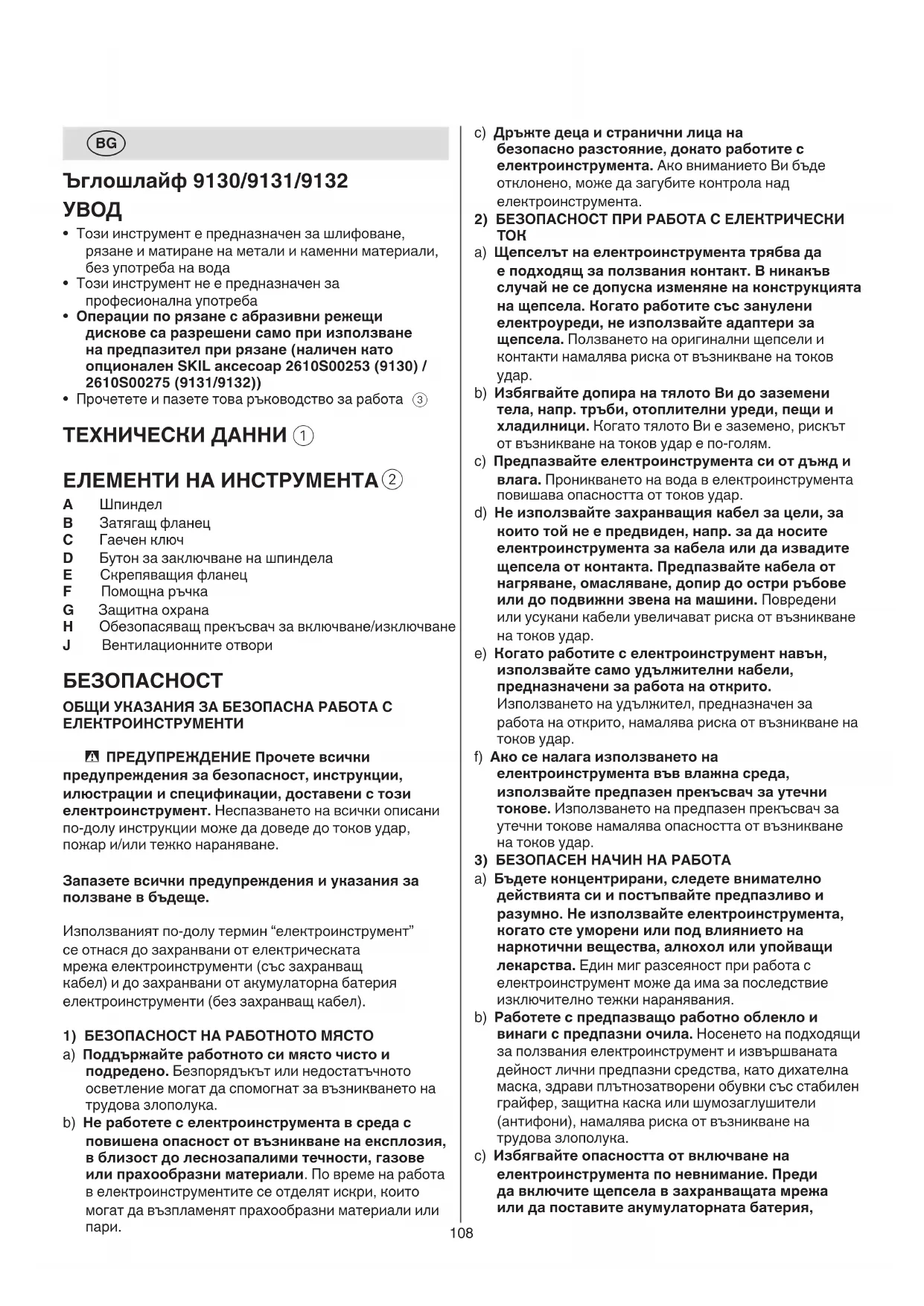 BG

Ъглошлайф 9130/9131/9132

УВОД

• Този инструмент е предназначен за шлифоване, рязане и матиране на метали и каменни материали, без употреба на вода
• Този инструмент не е предназначен за професионална употреба
• Операции по рязане с абразивни режещи дискове са разрешени само при използване на предпазител при рязане (наличен като опционален SKIL аксесоар 2610S00253 (9130) / 2610S00275 (9131/9132))
• Прочетете и пазете това ръководство за работа ③

ТЕХНИЧЕСКИ ДАННИ ①

ЕЛЕМЕНТИ НА ИНСТРУМЕНТА ②

A Шпиндел
B Затягащ фланец
C Гаечен ключ
D Бутон за заключване на шпиндела
E Скрепяващия фланец
F Помощна ръчка
G Защитна охрана
H Обезопасяващ прекъсвач за включване/изключване
J Вентилационните отвори

БЕЗОПАСНОСТ

ОБЩИ УКАЗАНИЯ ЗА БЕЗОПАСНА РАБОТА С ЕЛЕКТРОИНСТРУМЕНТИ

⚠ ПРЕДУПРЕЖДЕНИЕ Прочете всички предупреждения за безопасност, инструкции, илюстрации и спецификации, доставени с този електроинструмент. Неспазването на всички описани по-долу инструкции може да доведе до токов удар, пожар и/или тежко нараняване.

Запазете всички предупреждения и указания за ползване в бъдеще.

Използваният по-долу термин “електроинструмент” се отнася до захранвани от електрическата мрежа електроинструменти (със захранващ кабел) и до захранвани от акумулаторна батерия електроинструменти (без захранващ кабел).

1) БЕЗОПАСНОСТ НА РАБОТНОТО МЯСТО
a) Поддържайте работното си място чисто и подредено. Безпорядъкът или недостатъчното осветление могат да спомогнат за възникването на трудова злополука.
b) Не работете с електроинструмента в среда с повишена опасност от възникване на експлозия, в близост до леснозапалими течности, газове или прахообразни материали. По време на работа в електроинструментите се отделят искри, които могат да възпламенят прахообразни материали или пари.

c) Дръжте деца и странични лица на безопасно разстояние, докато работите с електроинструмента. Ако вниманието Ви бъде отклонено, може да загубите контрола над електроинструмента.
2) БЕЗОПАСНОСТ ПРИ РАБОТА С ЕЛЕКТРИЧЕСКИ ТОК
a) Щепселът на електроинструмента трябва да е подходящ за ползвания контакт. В никакъв случай не се допуска изменяне на конструкцията на щепсела. Когато работите със занулени електроуреди, не използвайте адаптери за щепсела. Ползването на оригинални щепсели и контакти намалява риска от възникване на токов удар.
b) Избягвайте допира на тялото Ви до заземени тела, напр. тръби, отоплителни уреди, пещи и хладилници. Когато тялото Ви е заземено, рискът от възникване на токов удар е по-голям.
c) Предпазвайте електроинструмента си от дъжд и влага. Проникването на вода в електроинструмента повишава опасността от токов удар.
d) Не използвайте захранващия кабел за цели, за които той не е предвиден, напр. за да носите електроинструмента за кабела или да извадите щепсела от контакта. Предпазвайте кабела от нагряване, омасляване, допир до остри ръбове или до подвижни звена на машини. Повредени или усукани кабели увеличават риска от възникване на токов удар.
e) Когато работите с електроинструмент навън, използвайте само удължителни кабели, предназначени за работа на открито. Използването на удължител, предназначен за работа на открито, намалява риска от възникване на токов удар.
f) Ако се налага използването на електроинструмента във влажна среда, използвайте предпазен прекъсвач за утечни токове. Използването на предпазен прекъсвач за утечни токове намалява опасността от възникване на токов удар.
3) БЕЗОПАСЕН НАЧИН НА РАБОТА
a) Бъдете концентрирани, следете внимателно действията си и постъпвайте предпазливо и разумно. Не използвайте електроинструмента, когато сте уморени или под влиянието на наркотични вещества, алкохол или упойващи лекарства. Един миг разсеяност при работа с електроинструмент може да има за последствие изключително тежки наранявания.
b) Работете с предпазващо работно облекло и винаги с предпазни очила. Носенето на подходящи за ползвания електроинструмент и извършваната дейност лични предпазни средства, като дихателна маска, здрави плътнозатворени обувки със стабилен грайфер, защитна каска или шумозаглушители (антифони), намалява риска от възникване на трудова злополука.
c) Избягвайте опасността от включване на електроинструмента по невнимание. Преди да включите щепсела в захранващата мрежа или да поставите акумулаторната батерия,

108